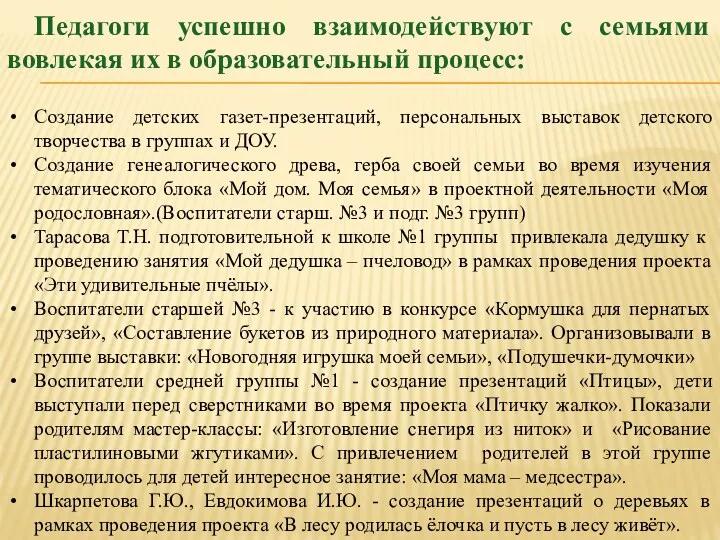 Педагоги успешно взаимодействуют с семьями вовлекая их в образовательный процесс:

• Создание детских газет-презентаций, персональных выставок детского творчества в группах и ДОУ.
• Создание генеалогического древа, герба своей семьи во время изучения тематического блока «Мой дом. Моя семья» в проектной деятельности «Моя родословная».(Воспитатели старш. №3 и подг. №3 групп)
• Тарасова Т.Н. подготовительной к школе №1 группы привлекала дедушку к проведению занятия «Мой дедушка – пчеловод» в рамках проведения проекта «Эти удивительные пчёлы».
• Воспитатели старшей №3 - к участию в конкурсе «Кормушка для пернатых друзей», «Составление букетов из природного материала». Организовывали в группе выставки: «Новогодняя игрушка моей семьи», «Подушечки-думочки»
• Воспитатели средней группы №1 - создание презентаций «Птицы», дети выступали перед сверстниками во время проекта «Птичку жалко». Показали родителям мастер-классы: «Изготовление снегиря из ниток» и «Рисование пластилиновыми жгутиками». С привлечением родителей в этой группе проводилось для детей интересное занятие: «Моя мама – медсестра».
• Шкарпетова Г.Ю., Евдокимова И.Ю. - создание презентаций о деревьях в рамках проведения проекта «В лесу родилась ёлочка и пусть в лесу живёт».